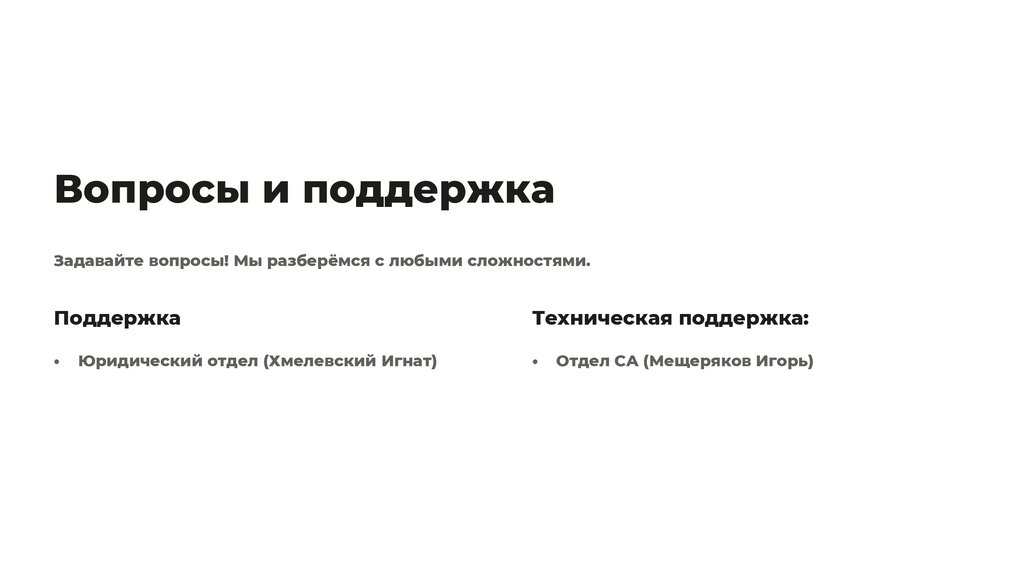 Вопросы и поддержка

Задавайте вопросы! Мы разберёмся с любыми сложностями.

Поддержка

• Юридический отдел (Хмелевский Игнат)

Техническая поддержка:

• Отдел СА (Мещеряков Игорь)